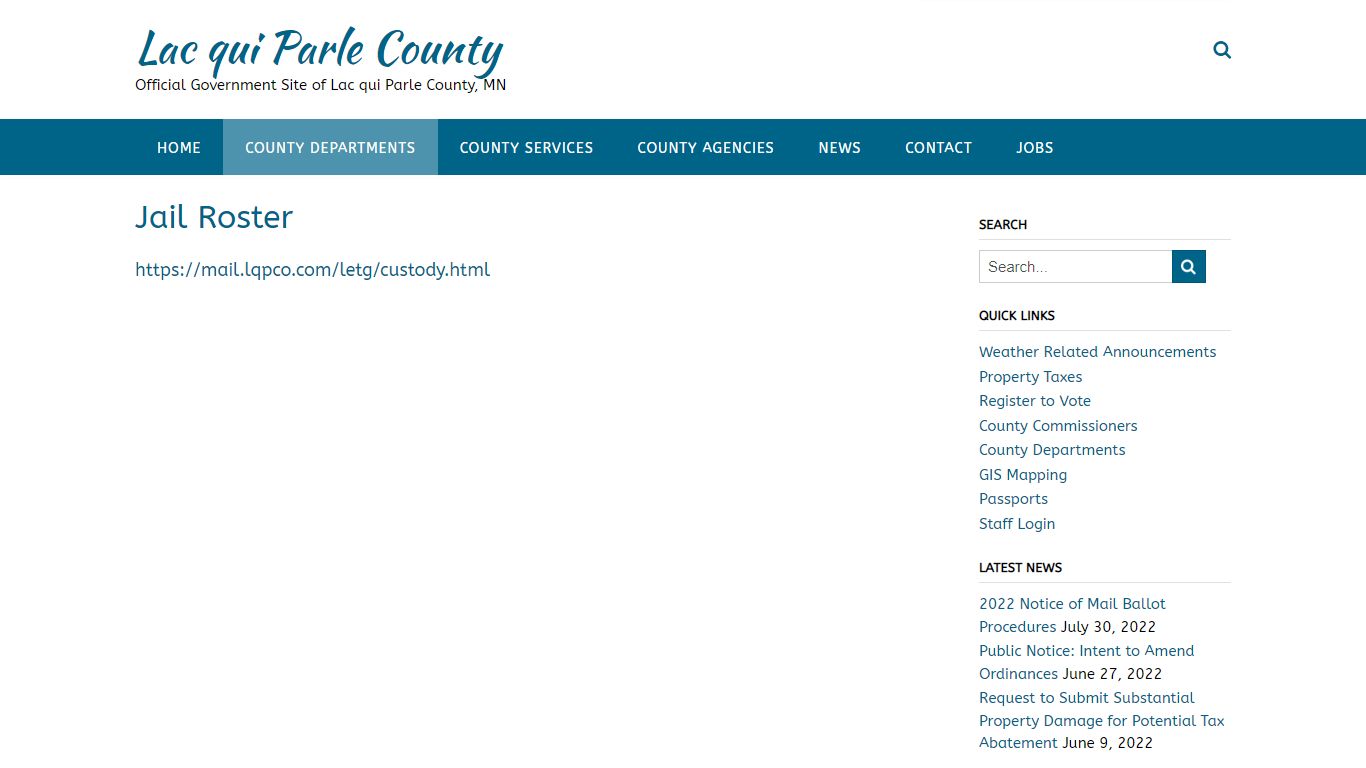 Lac qui Parle County
Official Government Site of Lac qui Parle County, MN

HOME
COUNTY DEPARTMENTS
COUNTY SERVICES
COUNTY AGENCIES
NEWS
CONTACT
JOBS

Jail Roster

https://mail.lqpco.com/letg/custody.html

SEARCH

Search...

QUICK LINKS

Weather Related Announcements
Property Taxes
Register to Vote
County Commissioners
County Departments
GIS Mapping
Passports
Staff Login

LATEST NEWS

2022 Notice of Mail Ballot Procedures July 30, 2022
Public Notice: Intent to Amend Ordinances June 27, 2022
Request to Submit Substantial Property Damage for Potential Tax Abatement June 9, 2022